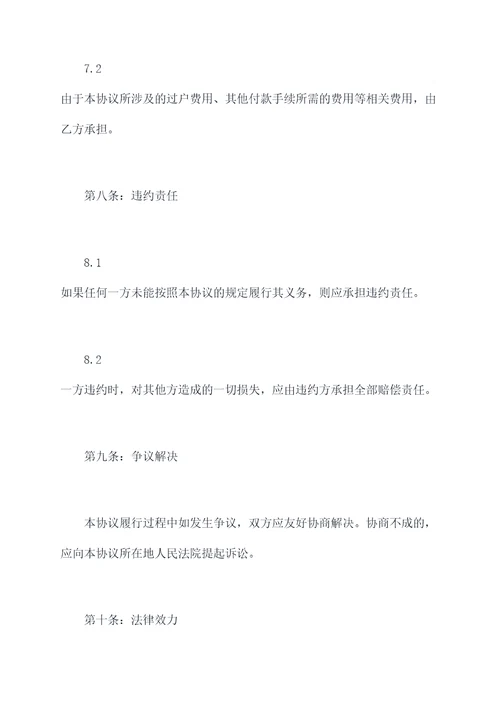 7.2

由于本协议所涉及的过户费用、其他付款手续所需的费用等相关费用，由乙方承担。

第八条：违约责任

8.1

如果任何一方未能按照本协议的规定履行其义务，则应承担违约责任。

8.2

一方违约时，对其他方造成的一切损失，应由违约方承担全部赔偿责任。

第九条：争议解决

本协议履行过程中如发生争议，双方应友好协商解决。协商不成的，应向本协议所在地人民法院提起诉讼。

第十条：法律效力